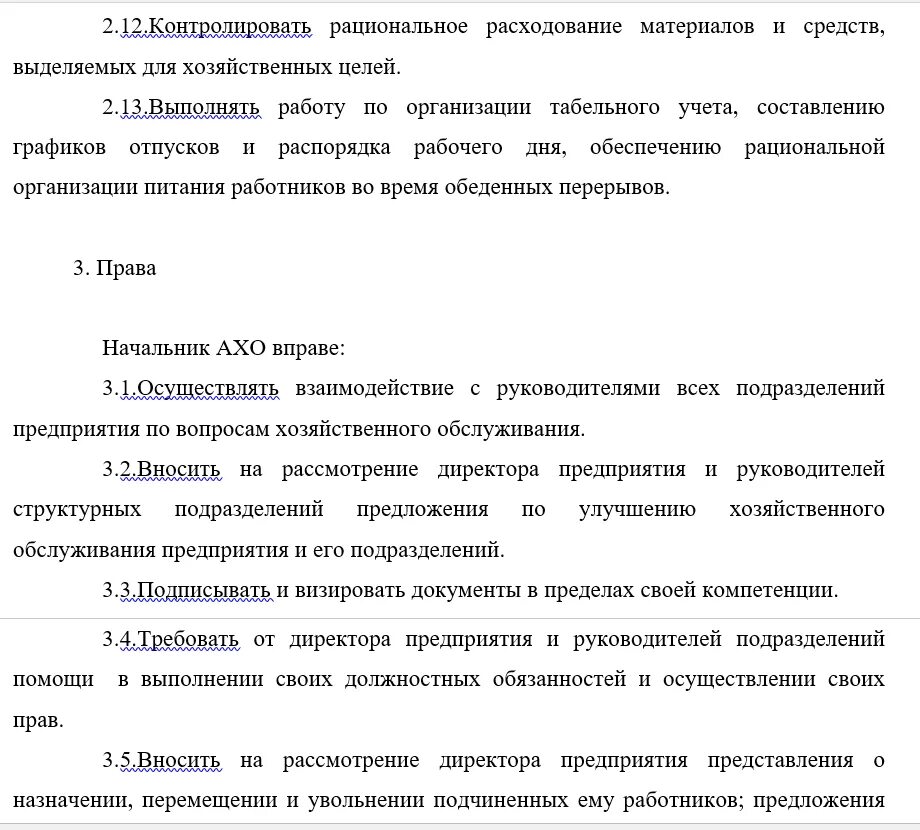 2.12.Контролировать рациональное расходование материалов и средств, выделяемых для хозяйственных целей.

2.13.Выполнять работу по организации табельного учета, составлению графиков отпусков и распорядка рабочего дня, обеспечению рациональной организации питания работников во время обеденных перерывов.

3. Права

Начальник АХО вправе:

3.1.Осуществлять взаимодействие с руководителями всех подразделений предприятия по вопросам хозяйственного обслуживания.

3.2.Вносить на рассмотрение директора предприятия и руководителей структурных подразделений предложения по улучшению хозяйственного обслуживания предприятия и его подразделений.

3.3.Подписывать и визировать документы в пределах своей компетенции.

3.4.Требовать от директора предприятия и руководителей подразделений помощи в выполнении своих должностных обязанностей и осуществлении своих прав.

3.5.Вносить на рассмотрение директора предприятия представления о назначении, перемещении и увольнении подчиненных ему работников; предложения